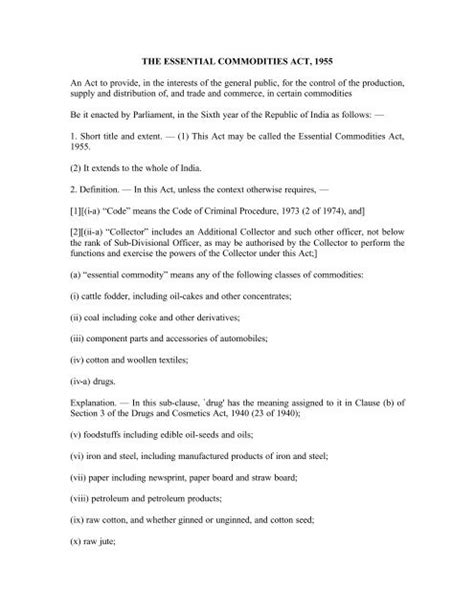 THE ESSENTIAL COMMODITIES ACT, 1955

An Act to provide, in the interests of the general public, for the control of the production, supply and distribution of, and trade and commerce, in certain commodities

Be it enacted by Parliament, in the Sixth year of the Republic of India as follows: —

1. Short title and extent. — (1) This Act may be called the Essential Commodities Act, 1955.

(2) It extends to the whole of India.

2. Definition. — In this Act, unless the context otherwise requires, —

[1][(i-a) "Code" means the Code of Criminal Procedure, 1973 (2 of 1974), and]

[2][(ii-a) "Collector" includes an Additional Collector and such other officer, not below the rank of Sub-Divisional Officer, as may be authorised by the Collector to perform the functions and exercise the powers of the Collector under this Act;]

(a) "essential commodity" means any of the following classes of commodities:

(i) cattle fodder, including oil-cakes and other concentrates;

(ii) coal including coke and other derivatives;

(iii) component parts and accessories of automobiles;

(iv) cotton and woollen textiles;

(iv-a) drugs.

Explanation. — In this sub-clause, 'drug' has the meaning assigned to it in Clause (b) of Section 3 of the Drugs and Cosmetics Act, 1940 (23 of 1940);

(v) foodstuffs including edible oil-seeds and oils;

(vi) iron and steel, including manufactured products of iron and steel;

(vii) paper including newsprint, paper board and straw board;

(viii) petroleum and petroleum products;

(ix) raw cotton, and whether ginned or unginned, and cotton seed;

(x) raw jute;